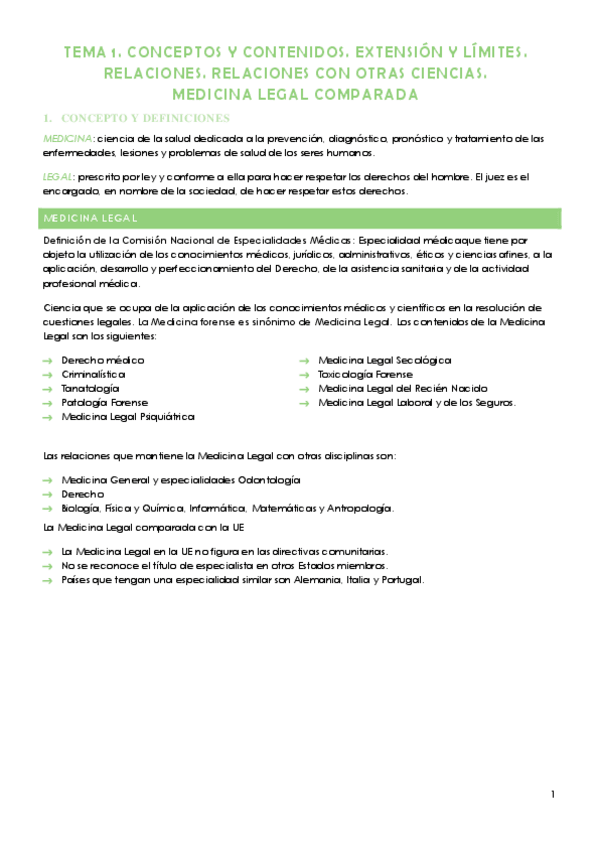 TEMA 1. CONCEPTOS Y CONTENIDOS. EXTENSIÓN Y LÍMITES. RELACIONES. RELACIONES CON OTRAS CIENCIAS. MEDICINA LEGAL COMPARADA

1. CONCEPTO Y DEFINICIONES

MEDICINA: ciencia de la salud dedicada a la prevención, diagnóstico, pronóstico y tratamiento de las enfermedades, lesiones y problemas de salud de los seres humanos.

LEGAL: prescrito por ley y conforme a ella para hacer respetar los derechos del hombre. El juez es el encargado, en nombre de la sociedad, de hacer respetar estos derechos.

MEDICINA LEGAL

Definición de la Comisión Nacional de Especialidades Médicas: Especialidad médica que tiene por objeto la utilización de los conocimientos médicos, jurídicos, administrativos, éticos y ciencias afines, a la aplicación, desarrollo y perfeccionamiento del Derecho, de la asistencia sanitaria y de la actividad profesional médica.

Ciencia que se ocupa de la aplicación de los conocimientos médicos y científicos en la resolución de cuestiones legales. La Medicina forense es sinónimo de Medicina Legal. Los contenidos de la Medicina Legal son los siguientes:

→ Derecho médico
→ Criminalística
→ Tanatología
→ Patología Forense
→ Medicina Legal Psiquiátrica
→ Medicina Legal Secológica
→ Toxicología Forense
→ Medicina Legal del Recién Nacido
→ Medicina Legal Laboral y de los Seguros.

Las relaciones que mantiene la Medicina Legal con otras disciplinas son:

→ Medicina General y especialidades Odontología
→ Derecho
→ Biología, Física y Química, Informática, Matemáticas y Antropología.

La Medicina Legal comparada con la UE

→ La Medicina Legal en la UE no figura en las directivas comunitarias.
→ No se reconoce el título de especialista en otros Estados miembros.
→ Países que tengan una especialidad similar son Alemania, Italia y Portugal.

1